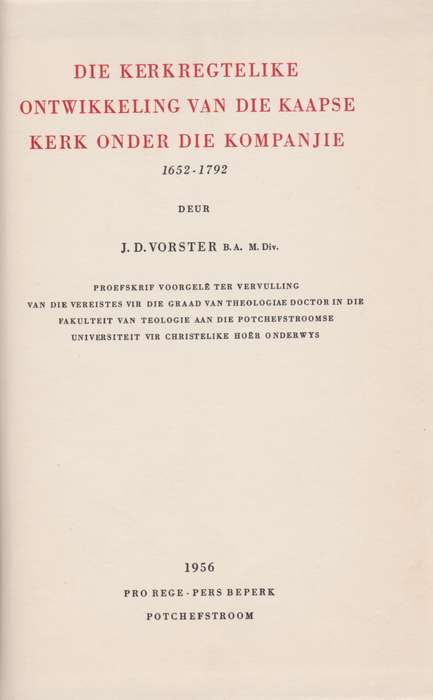 DIE KERKREGTELIKE ONTWIKKELING VAN DIE KAAPSE KERK ONDER DIE KOMPANJIE
1652-1792

DEUR

J. D. VORSTER B.A. M. Div.

PROEFSKRIF VOORGELÊ TER VERVULLING VAN DIE VEREISTES VIR DIE GRAAD VAN THEOLOGIAE DOCTOR IN DIE FAKULTEIT VAN TEOLOGIE AAN DIE POTCHEFSTROOMSE UNIVERSITEIT VIR CHRISTELIKE HOËR ONDERWYS

1956
PRO REGE - PERS BEPERK
POTCHEFSTROOM